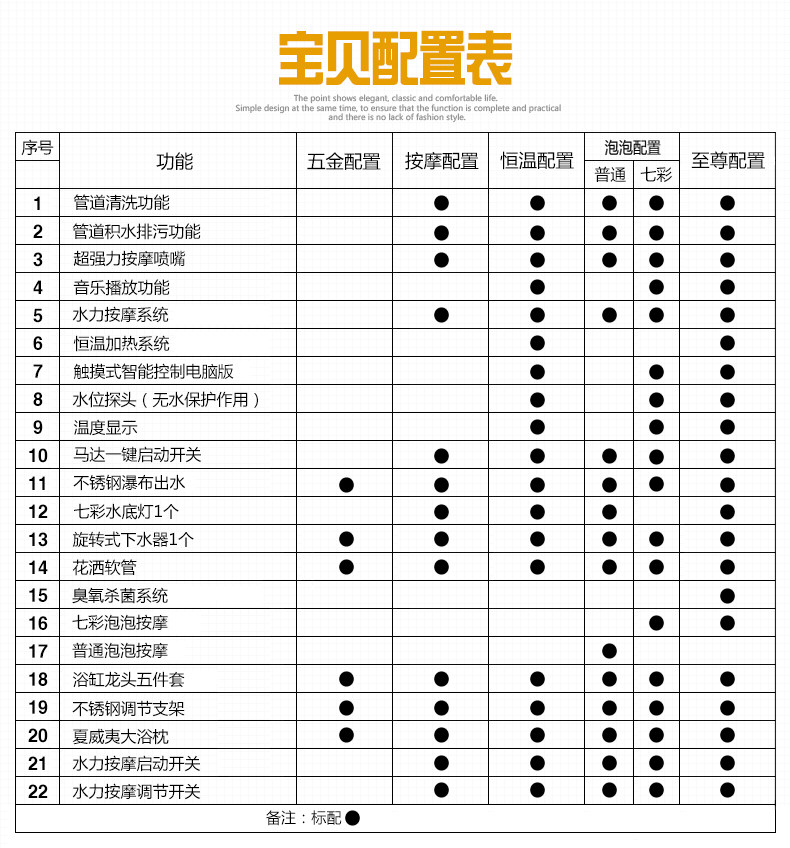 宝贝配置表

The point shows elegant, classic and comfortable life.
Simple design at the same time, to ensure that the function is complete and practical and there is no lack of fashion style.

| 序号 | 功能 | 五金配置 | 按摩配置 | 恒温配置 | 泡泡配置 普通 | 泡泡配置 七彩 | 至尊配置 |
|---|---|---|---|---|---|---|---|
| 1 | 管道清洗功能 | | ● | ● | ● | ● | ● |
| 2 | 管道积水排污功能 | | ● | ● | ● | ● | ● |
| 3 | 超强力按摩喷嘴 | | ● | ● | ● | ● | ● |
| 4 | 音乐播放功能 | | | ● | | ● | ● |
| 5 | 水力按摩系统 | | ● | ● | ● | ● | ● |
| 6 | 恒温加热系统 | | | ● | | | ● |
| 7 | 触摸式智能控制电脑版 | | | ● | | ● | ● |
| 8 | 水位探头（无水保护作用） | | | ● | | ● | ● |
| 9 | 温度显示 | | | ● | | ● | ● |
| 10 | 马达一键启动开关 | | ● | ● | ● | ● | ● |
| 11 | 不锈钢瀑布出水 | ● | ● | ● | ● | ● | ● |
| 12 | 七彩水底灯1个 | | ● | ● | ● | | ● |
| 13 | 旋转式下水器1个 | ● | ● | ● | ● | ● | ● |
| 14 | 花洒软管 | ● | ● | ● | ● | ● | ● |
| 15 | 臭氧杀菌系统 | | | | | | ● |
| 16 | 七彩泡泡按摩 | | | | | ● | ● |
| 17 | 普通泡泡按摩 | | | | ● | | |
| 18 | 浴缸龙头五件套 | ● | ● | ● | ● | ● | ● |
| 19 | 不锈钢调节支架 | ● | ● | ● | ● | ● | ● |
| 20 | 夏威夷大浴枕 | ● | ● | ● | ● | ● | ● |
| 21 | 水力按摩启动开关 | | ● | ● | ● | ● | ● |
| 22 | 水力按摩调节开关 | | ● | ● | ● | ● | ● |

备注：标配 ●